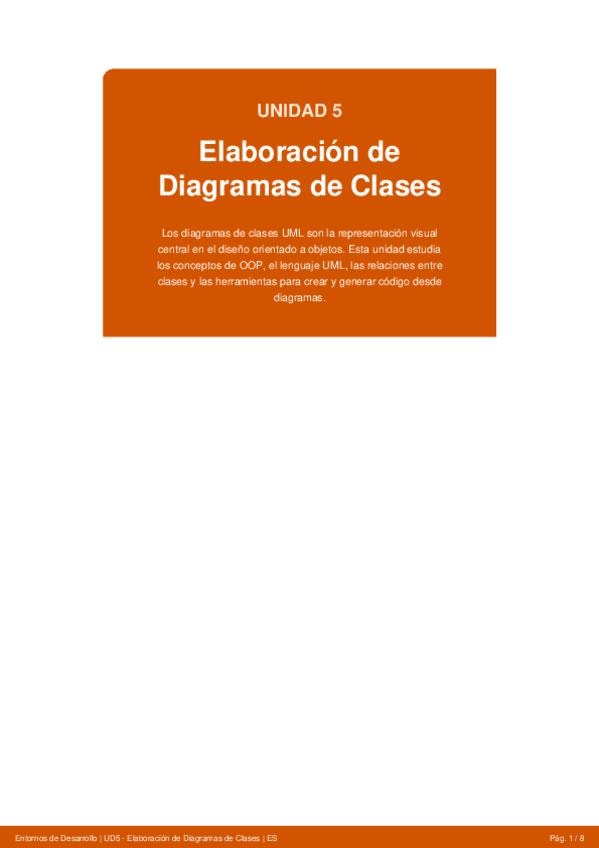 UNIDAD 5

Elaboración de Diagramas de Clases

Los diagramas de clases UML son la representación visual central en el diseño orientado a objetos. Esta unidad estudia los conceptos de OOP, el lenguaje UML, las relaciones entre clases y las herramientas para crear y generar código desde diagramas.

Entornos de Desarrollo | UD5 - Elaboración de Diagramas de Clases | ES

Pág. 1 / 8